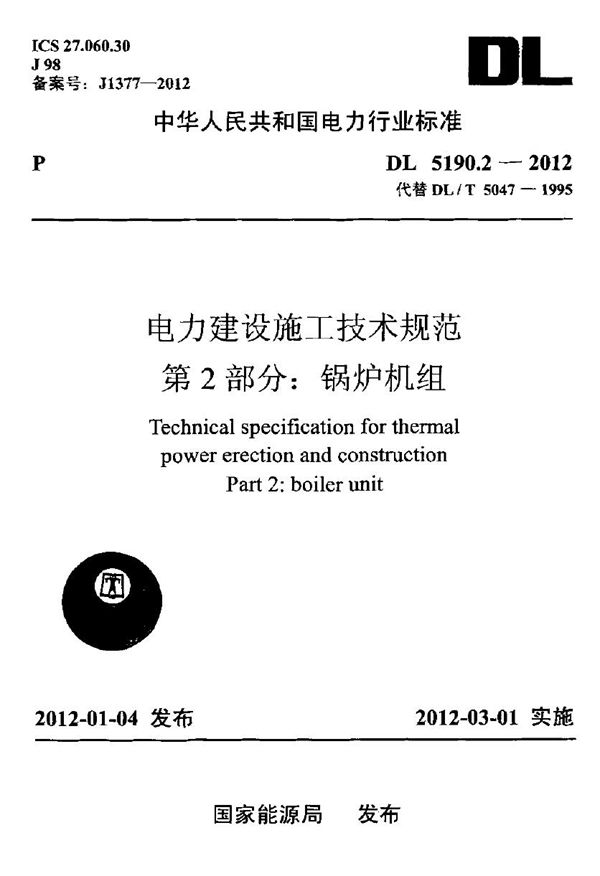 ICS 27.060.30
J 98
备案号：J1377—2012

DL

中华人民共和国电力行业标准

P

DL 5190.2 — 2012
代替 DL / T 5047 — 1995

电力建设施工技术规范
第 2 部分：锅炉机组

Technical specification for thermal power erection and construction
Part 2: boiler unit

2012-01-04 发布

2012-03-01 实施

国家能源局 发布